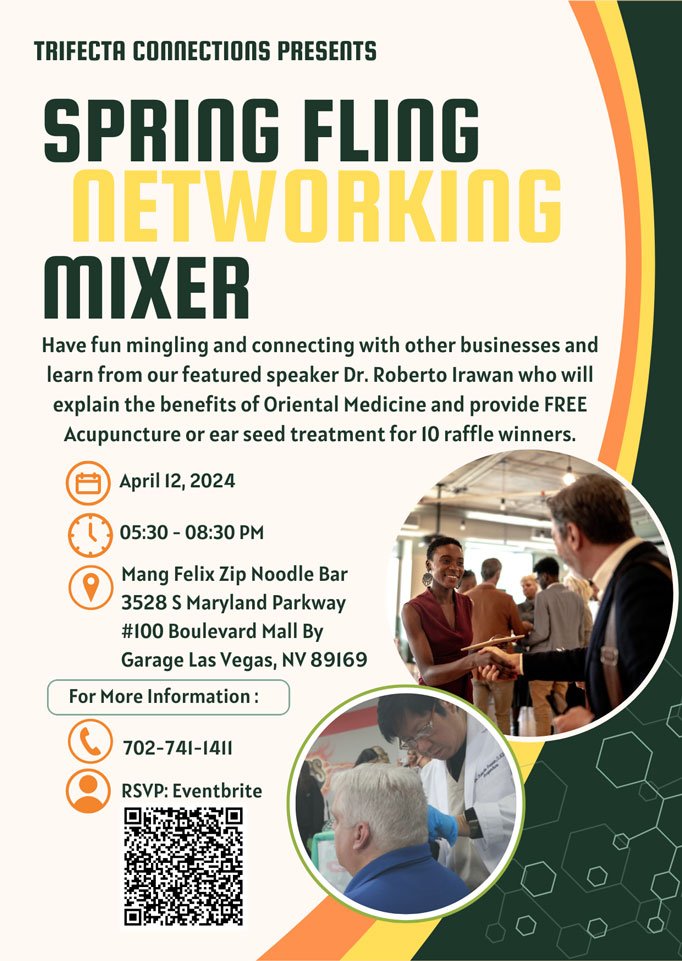 TRIFECTA CONNECTIONS PRESENTS

SPRING FLING NETWORKING MIXER

Have fun mingling and connecting with other businesses and learn from our featured speaker Dr. Roberto Irawan who will explain the benefits of Oriental Medicine and provide FREE Acupuncture or ear seed treatment for 10 raffle winners.

April 12, 2024

05:30 - 08:30 PM

Mang Felix Zip Noodle Bar 3528 S Maryland Parkway #100 Boulevard Mall By Garage Las Vegas, NV 89169

For More Information :

702-741-1411

RSVP: Eventbrite